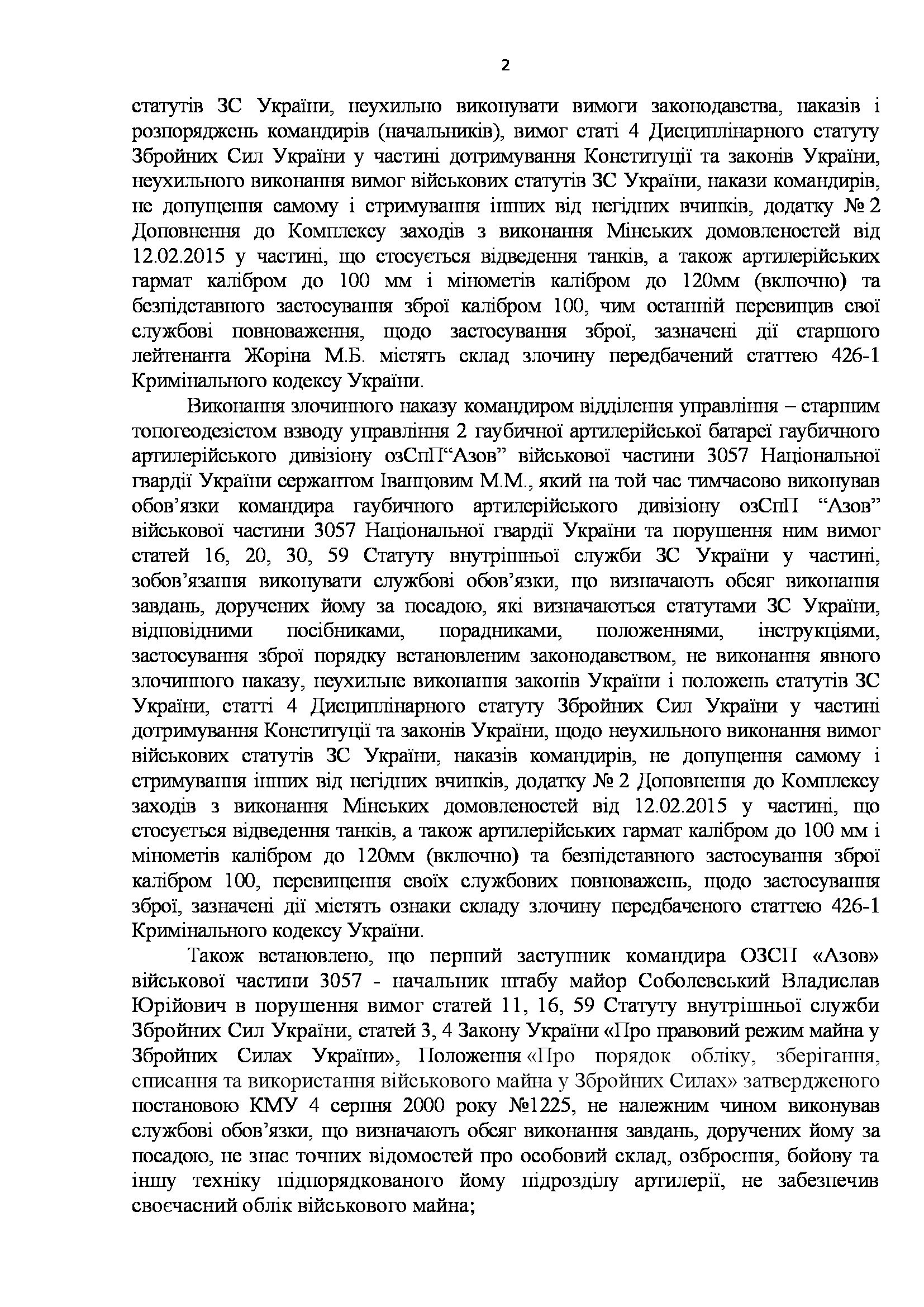 2

статутів ЗС України, неухильно виконувати вимоги законодавства, наказів і розпоряджень командирів (начальників), вимог статі 4 Дисциплінарного статуту Збройних Сил України у частині дотримування Конституції та законів України, неухильного виконання вимог військових статутів ЗС України, накази командирів, не допущення самому і стримування інших від негідних вчинків, додатку № 2 Доповнення до Комплексу заходів з виконання Мінських домовленостей від 12.02.2015 у частині, що стосується відведення танків, а також артилерійських гармат калібром до 100 мм і мінометів калібром до 120мм (включно) та безпідставного застосування зброї калібром 100, чим останній перевищив свої службові повноваження, щодо застосування зброї, зазначені дії старшого лейтенанта Жоріна М.Б. містять склад злочину передбачений статтею 426-1 Кримінального кодексу України.

Виконання злочинного наказу командиром відділення управління – старшим топогеодезістом взводу управління 2 гаубичної артилерійської батареї гаубичного артилерійського дивізіону озСпП“Азов” військової частини 3057 Національної гвардії України сержантом Іванцовим М.М., який на той час тимчасово виконував обов’язки командира гаубичного артилерійського дивізіону озСпП “Азов” військової частини 3057 Національної гвардії України та порушення ним вимог статей 16, 20, 30, 59 Статуту внутрішньої служби ЗС України у частині, зобов’язання виконувати службові обов’язки, що визначають обсяг виконання завдань, доручених йому за посадою, які визначаються статутами ЗС України, відповідними посібниками, порадниками, положеннями, інструкціями, застосування зброї порядку встановленим законодавством, не виконання явного злочинного наказу, неухильне виконання законів України і положень статутів ЗС України, статті 4 Дисциплінарного статуту Збройних Сил України у частині дотримування Конституції та законів України, щодо неухильного виконання вимог військових статутів ЗС України, наказів командирів, не допущення самому і стримування інших від негідних вчинків, додатку № 2 Доповнення до Комплексу заходів з виконання Мінських домовленостей від 12.02.2015 у частині, що стосується відведення танків, а також артилерійських гармат калібром до 100 мм і мінометів калібром до 120мм (включно) та безпідставного застосування зброї калібром 100, перевищення своїх службових повноважень, щодо застосування зброї, зазначені дії містять ознаки складу злочину передбаченого статтею 426-1 Кримінального кодексу України.

Також встановлено, що перший заступник командира ОЗСП «Азов» військової частини 3057 - начальник штабу майор Соболевський Владислав Юрійович в порушення вимог статей 11, 16, 59 Статуту внутрішньої служби Збройних Сил України, статей 3, 4 Закону України «Про правовий режим майна у Збройних Силах України», Положення «Про порядок обліку, зберігання, списання та використання військового майна у Збройних Силах» затвердженого постановою КМУ 4 серпня 2000 року №1225, не належним чином виконував службові обов’язки, що визначають обсяг виконання завдань, доручених йому за посадою, не знає точних відомостей про особовий склад, озброєння, бойову та іншу техніку підпорядкованого йому підрозділу артилерії, не забезпечив своєчасний облік військового майна;